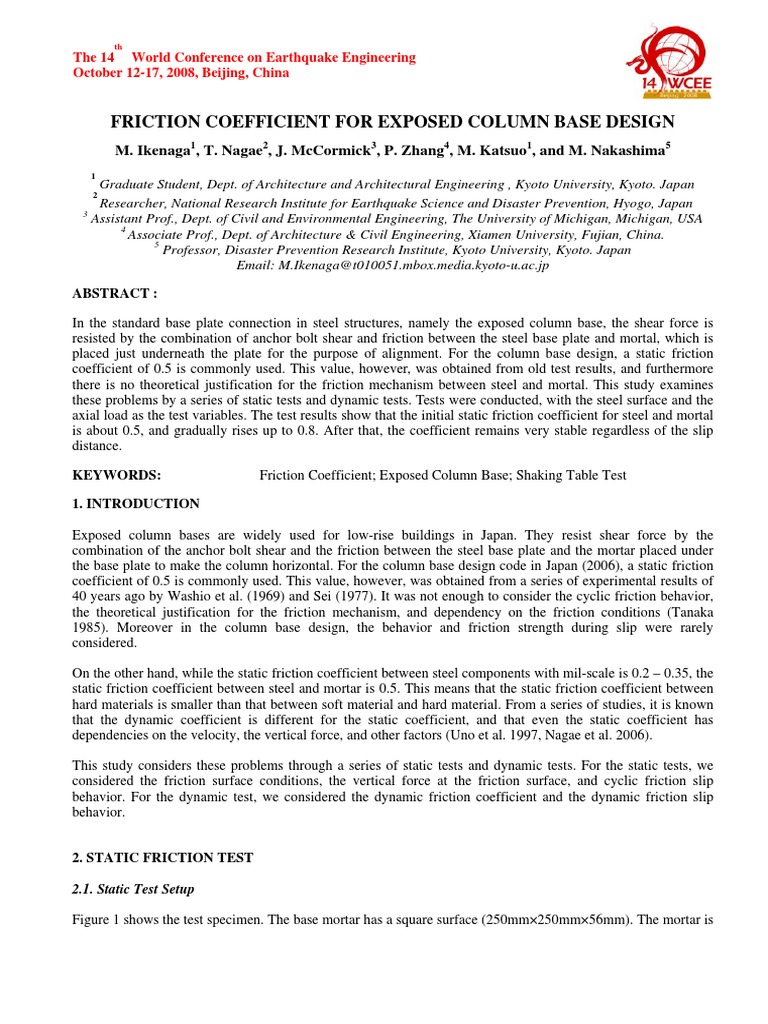 The 14$^{th}$ World Conference on Earthquake Engineering
October 12-17, 2008, Beijing, China

14 WCEE

FRICTION COEFFICIENT FOR EXPOSED COLUMN BASE DESIGN

M. Ikenaga$^1$, T. Nagae$^2$, J. McCormick$^3$, P. Zhang$^4$, M. Katsuo$^1$, and M. Nakashima$^5$

$^1$ Graduate Student, Dept. of Architecture and Architectural Engineering , Kyoto University, Kyoto. Japan
$^2$ Researcher, National Research Institute for Earthquake Science and Disaster Prevention, Hyogo, Japan
$^3$ Assistant Prof., Dept. of Civil and Environmental Engineering, The University of Michigan, Michigan, USA
$^4$ Associate Prof., Dept. of Architecture & Civil Engineering, Xiamen University, Fujian, China.
$^5$ Professor, Disaster Prevention Research Institute, Kyoto University, Kyoto. Japan
Email: M.Ikenaga@t010051.mbox.media.kyoto-u.ac.jp

ABSTRACT :

In the standard base plate connection in steel structures, namely the exposed column base, the shear force is resisted by the combination of anchor bolt shear and friction between the steel base plate and mortal, which is placed just underneath the plate for the purpose of alignment. For the column base design, a static friction coefficient of 0.5 is commonly used. This value, however, was obtained from old test results, and furthermore there is no theoretical justification for the friction mechanism between steel and mortal. This study examines these problems by a series of static tests and dynamic tests. Tests were conducted, with the steel surface and the axial load as the test variables. The test results show that the initial static friction coefficient for steel and mortal is about 0.5, and gradually rises up to 0.8. After that, the coefficient remains very stable regardless of the slip distance.

KEYWORDS: Friction Coefficient; Exposed Column Base; Shaking Table Test

1. INTRODUCTION

Exposed column bases are widely used for low-rise buildings in Japan. They resist shear force by the combination of the anchor bolt shear and the friction between the steel base plate and the mortar placed under the base plate to make the column horizontal. For the column base design code in Japan (2006), a static friction coefficient of 0.5 is commonly used. This value, however, was obtained from a series of experimental results of 40 years ago by Washio et al. (1969) and Sei (1977). It was not enough to consider the cyclic friction behavior, the theoretical justification for the friction mechanism, and dependency on the friction conditions (Tanaka 1985). Moreover in the column base design, the behavior and friction strength during slip were rarely considered.

On the other hand, while the static friction coefficient between steel components with mil-scale is 0.2 – 0.35, the static friction coefficient between steel and mortar is 0.5. This means that the static friction coefficient between hard materials is smaller than that between soft material and hard material. From a series of studies, it is known that the dynamic coefficient is different for the static coefficient, and that even the static coefficient has dependencies on the velocity, the vertical force, and other factors (Uno et al. 1997, Nagae et al. 2006).

This study considers these problems through a series of static tests and dynamic tests. For the static tests, we considered the friction surface conditions, the vertical force at the friction surface, and cyclic friction slip behavior. For the dynamic test, we considered the dynamic friction coefficient and the dynamic friction slip behavior.

2. STATIC FRICTION TEST

2.1. Static Test Setup

Figure 1 shows the test specimen. The base mortar has a square surface (250mm×250mm×56mm). The mortar is